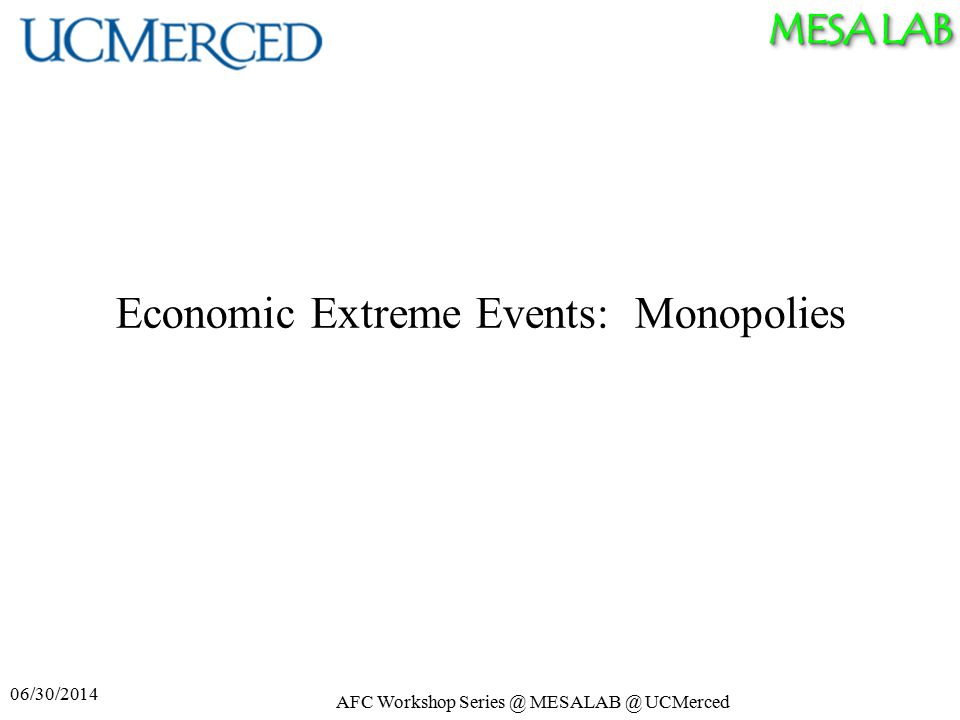 UCMERCED

MESA LAB

Economic Extreme Events: Monopolies

06/30/2014

AFC Workshop Series @ MESALAB @ UCMerced